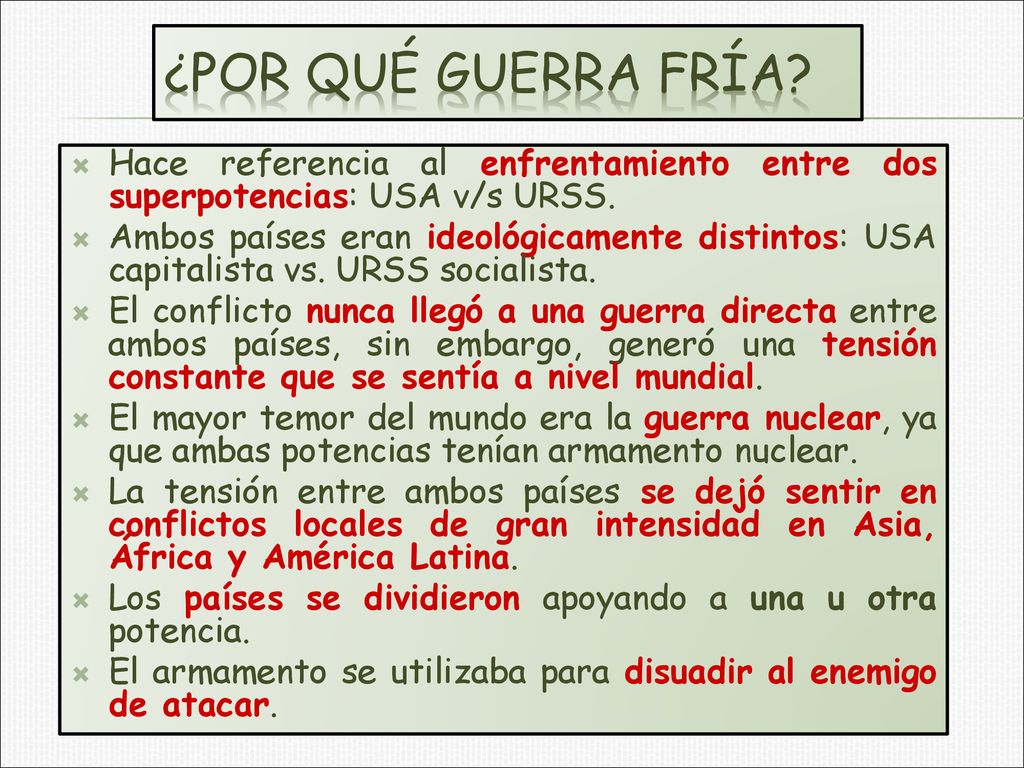 ¿POR QUÉ GUERRA FRÍA?

Hace referencia al enfrentamiento entre dos superpotencias: USA v/s URSS.

Ambos países eran ideológicamente distintos: USA capitalista vs. URSS socialista.

El conflicto nunca llegó a una guerra directa entre ambos países, sin embargo, generó una tensión constante que se sentía a nivel mundial.

El mayor temor del mundo era la guerra nuclear, ya que ambas potencias tenían armamento nuclear.

La tensión entre ambos países se dejó sentir en conflictos locales de gran intensidad en Asia, África y América Latina.

Los países se dividieron apoyando a una u otra potencia.

El armamento se utilizaba para disuadir al enemigo de atacar.